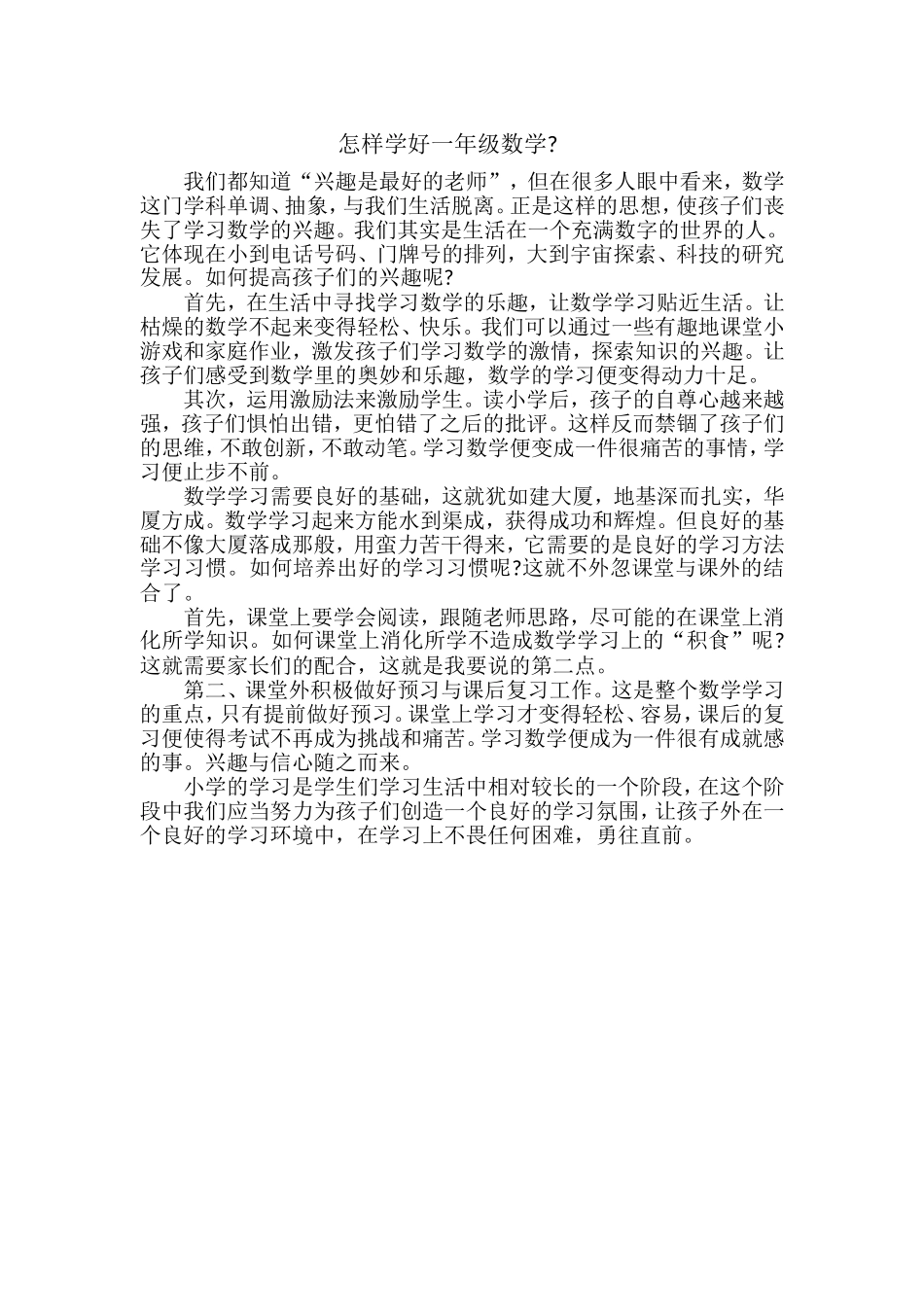 怎样学好一年级数学?

我们都知道“兴趣是最好的老师”，但在很多人眼中看来，数学这门学科单调、抽象，与我们生活脱离。正是这样的思想，使孩子们丧失了学习数学的兴趣。我们其实是生活在一个充满数字的世界的人。它体现在小到电话号码、门牌号的排列，大到宇宙探索、科技的研究发展。如何提高孩子们的兴趣呢?

首先，在生活中寻找学习数学的乐趣，让数学学习贴近生活。让枯燥的数学不起来变得轻松、快乐。我们可以通过一些有趣地课堂小游戏和家庭作业，激发孩子们学习数学的激情，探索知识的兴趣。让孩子们感受到数学里的奥妙和乐趣，数学的学习便变得动力十足。

其次，运用激励法来激励学生。读小学后，孩子的自尊心越来越强，孩子们惧怕出错，更怕错了之后的批评。这样反而禁锢了孩子们的思维，不敢创新，不敢动笔。学习数学便变成一件很痛苦的事情，学习便止步不前。

数学学习需要良好的基础，这就犹如建大厦，地基深而扎实，华厦方成。数学学习起来方能水到渠成，获得成功和辉煌。但良好的基础不像大厦落成那般，用蛮力苦干得来，它需要的是良好的学习方法学习习惯。如何培养出好的学习习惯呢?这就不外忽课堂与课外的结合了。

首先，课堂上要学会阅读，跟随老师思路，尽可能的在课堂上消化所学知识。如何课堂上消化所学不造成数学学习上的“积食”呢?这就需要家长们的配合，这就是我要说的第二点。

第二、课堂外积极做好预习与课后复习工作。这是整个数学学习的重点，只有提前做好预习。课堂上学习才变得轻松、容易，课后的复习便使得考试不再成为挑战和痛苦。学习数学便成为一件很有成就感的事。兴趣与信心随之而来。

小学的学习是学生们学习生活中相对较长的一个阶段，在这个阶段中我们应当努力为孩子们创造一个良好的学习氛围，让孩子外在一个良好的学习环境中，在学习上不畏任何困难，勇往直前。